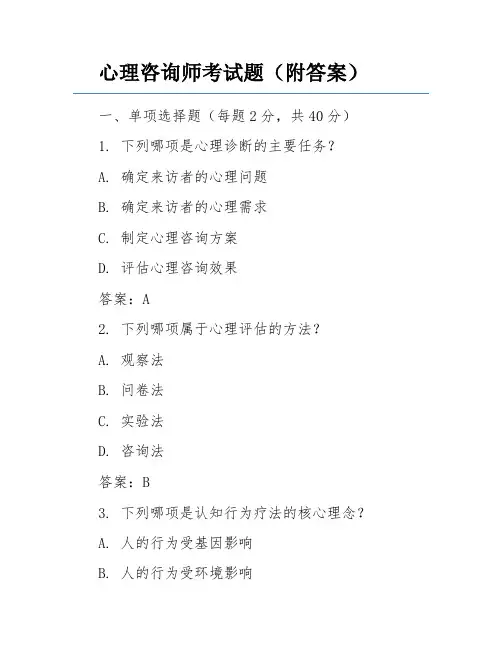 心理咨询师考试题（附答案）

一、单项选择题（每题 2 分，共 40 分）

1. 下列哪项是心理诊断的主要任务？

A. 确定来访者的心理问题

B. 确定来访者的心理需求

C. 制定心理咨询方案

D. 评估心理咨询效果

答案：A

2. 下列哪项属于心理评估的方法？

A. 观察法

B. 问卷法

C. 实验法

D. 咨询法

答案：B

3. 下列哪项是认知行为疗法的核心理念？

A. 人的行为受基因影响

B. 人的行为受环境影响